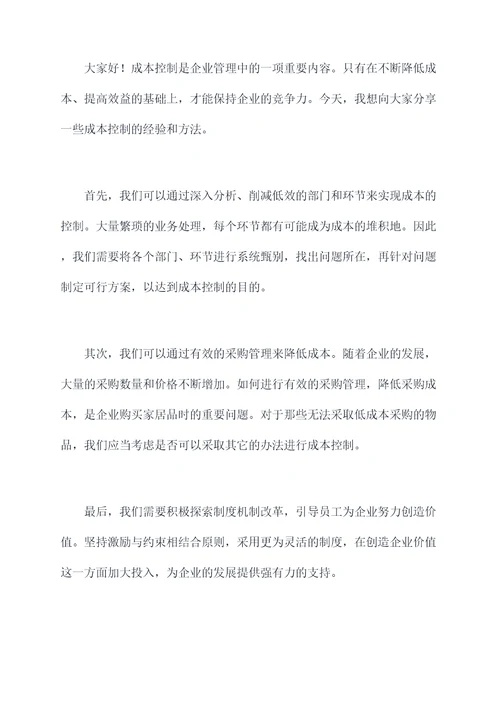 大家好！成本控制是企业管理中的一项重要内容。只有在不断降低成本、提高效益的基础上，才能保持企业的竞争力。今天，我想向大家分享一些成本控制的经验和方法。

首先，我们可以通过深入分析、削减低效的部门和环节来实现成本的控制。大量繁琐的业务处理，每个环节都有可能成为成本的堆积地。因此，我们需要将各个部门、环节进行系统甄别，找出问题所在，再针对问题制定可行方案，以达到成本控制的目的。

其次，我们可以通过有效的采购管理来降低成本。随着企业的发展，大量的采购数量和价格不断增加。如何进行有效的采购管理，降低采购成本，是企业购买家居品时的重要问题。对于那些无法采取低成本采购的物品，我们应当考虑是否可以采取其它的办法进行成本控制。

最后，我们需要积极探索制度机制改革，引导员工为企业努力创造价值。坚持激励与约束相结合原则，采用更为灵活的制度，在创造企业价值这一方面加大投入，为企业的发展提供强有力的支持。